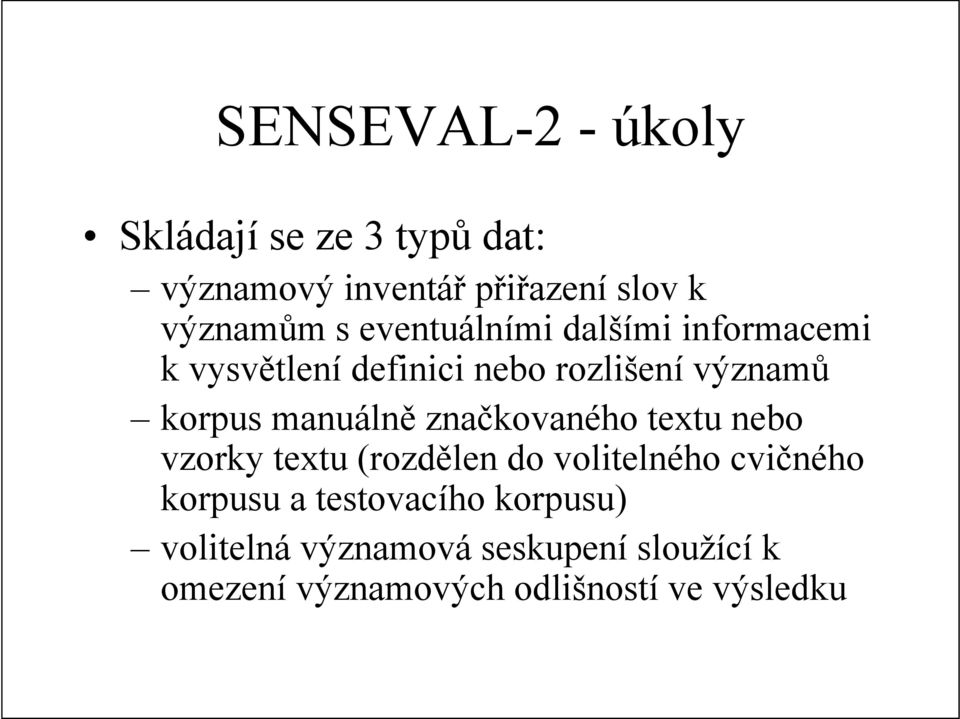 SENSEVAL-2 - úkoly

• Skládají se ze 3 typů dat:

– významový inventář přiřazení slov k významům s eventuálními dalšími informacemi k vysvětlení definici nebo rozlišení významů

– korpus manuálně značkovaného textu nebo vzorky textu (rozdělen do volitelného cvičného korpusu a testovacího korpusu)

– volitelná významová seskupení sloužící k omezení významových odlišností ve výsledku